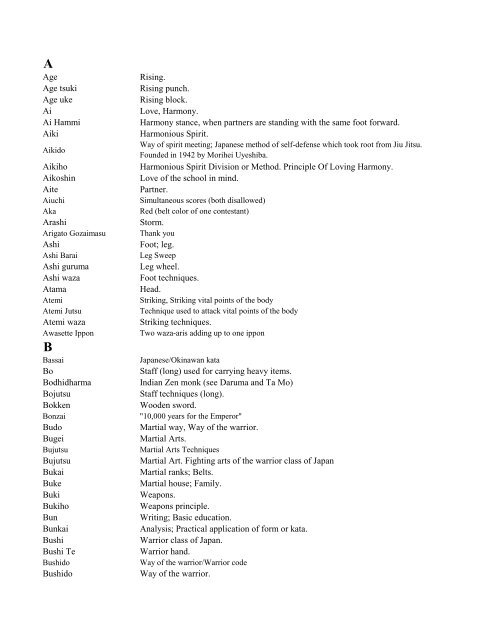 A

| | |
|---|---|
| Age | Rising. |
| Age tsuki | Rising punch. |
| Age uke | Rising block. |
| Ai | Love, Harmony. |
| Ai Hammi | Harmony stance, when partners are standing with the same foot forward. |
| Aiki | Harmonious Spirit. |
| Aikido | Way of spirit meeting; Japanese method of self-defense which took root from Jiu Jitsu. Founded in 1942 by Morihei Uyeshiba. |
| Aikiho | Harmonious Spirit Division or Method. Principle Of Loving Harmony. |
| Aikoshin | Love of the school in mind. |
| Aite | Partner. |
| Aiuchi | Simultaneous scores (both disallowed) |
| Aka | Red (belt color of one contestant) |
| Arashi | Storm. |
| Arigato Gozaimasu | Thank you |
| Ashi | Foot; leg. |
| Ashi Barai | Leg Sweep |
| Ashi guruma | Leg wheel. |
| Ashi waza | Foot techniques. |
| Atama | Head. |
| Atemi | Striking, Striking vital points of the body |
| Atemi Jutsu | Technique used to attack vital points of the body |
| Atemi waza | Striking techniques. |
| Awasette Ippon | Two waza-aris adding up to one ippon |

B

| | |
|---|---|
| Bassai | Japanese/Okinawan kata |
| Bo | Staff (long) used for carrying heavy items. |
| Bodhidharma | Indian Zen monk (see Daruma and Ta Mo) |
| Bojutsu | Staff techniques (long). |
| Bokken | Wooden sword. |
| Bonzai | "10,000 years for the Emperor" |
| Budo | Martial way, Way of the warrior. |
| Bugei | Martial Arts. |
| Bujutsu | Martial Arts Techniques |
| Bujutsu | Martial Art. Fighting arts of the warrior class of Japan |
| Bukai | Martial ranks; Belts. |
| Buke | Martial house; Family. |
| Buki | Weapons. |
| Bukiho | Weapons principle. |
| Bun | Writing; Basic education. |
| Bunkai | Analysis; Practical application of form or kata. |
| Bushi | Warrior class of Japan. |
| Bushi Te | Warrior hand. |
| Bushido | Way of the warrior/Warrior code |
| Bushido | Way of the warrior. |